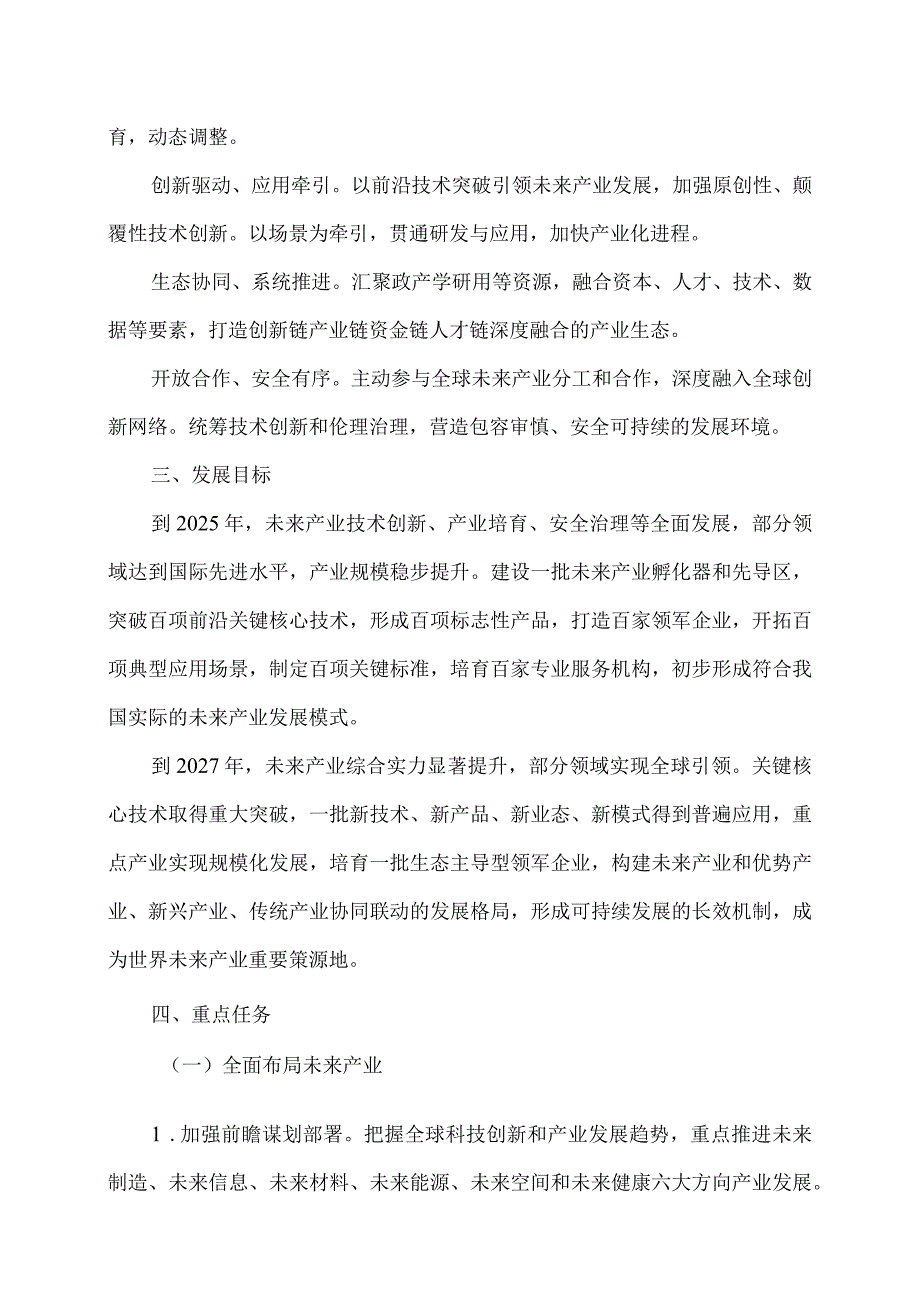 育，动态调整。

创新驱动、应用牵引。以前沿技术突破引领未来产业发展，加强原创性、颠覆性技术创新。以场景为牵引，贯通研发与应用，加快产业化进程。

生态协同、系统推进。汇聚政产学研用等资源，融合资本、人才、技术、数据等要素，打造创新链产业链资金链人才链深度融合的产业生态。

开放合作、安全有序。主动参与全球未来产业分工和合作，深度融入全球创新网络。统筹技术创新和伦理治理，营造包容审慎、安全可持续的发展环境。

三、发展目标

到2025年，未来产业技术创新、产业培育、安全治理等全面发展，部分领域达到国际先进水平，产业规模稳步提升。建设一批未来产业孵化器和先导区，突破百项前沿关键核心技术，形成百项标志性产品，打造百家领军企业，开拓百项典型应用场景，制定百项关键标准，培育百家专业服务机构，初步形成符合我国实际的未来产业发展模式。

到2027年，未来产业综合实力显著提升，部分领域实现全球引领。关键核心技术取得重大突破，一批新技术、新产品、新业态、新模式得到普遍应用，重点产业实现规模化发展，培育一批生态主导型领军企业，构建未来产业和优势产业、新兴产业、传统产业协同联动的发展格局，形成可持续发展的长效机制，成为世界未来产业重要策源地。

四、重点任务

（一）全面布局未来产业

1．加强前瞻谋划部署。把握全球科技创新和产业发展趋势，重点推进未来制造、未来信息、未来材料、未来能源、未来空间和未来健康六大方向产业发展。